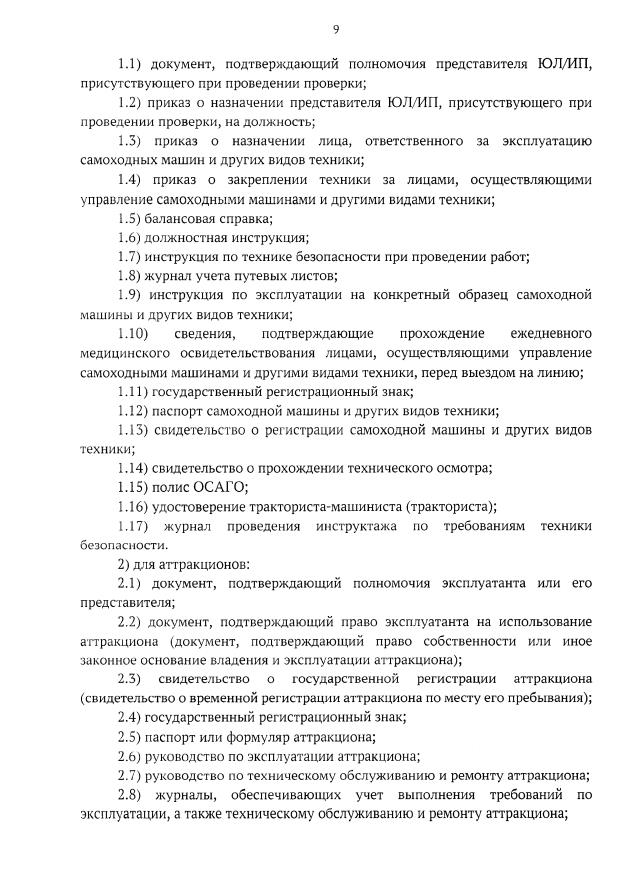 9

1.1) документ, подтверждающий полномочия представителя ЮЛ/ИП, присутствующего при проведении проверки;

1.2) приказ о назначении представителя ЮЛ/ИП, присутствующего при проведении проверки, на должность;

1.3) приказ о назначении лица, ответственного за эксплуатацию самоходных машин и других видов техники;

1.4) приказ о закреплении техники за лицами, осуществляющими управление самоходными машинами и другими видами техники;

1.5) балансовая справка;

1.6) должностная инструкция;

1.7) инструкция по технике безопасности при проведении работ;

1.8) журнал учета путевых листов;

1.9) инструкция по эксплуатации на конкретный образец самоходной машины и других видов техники;

1.10) сведения, подтверждающие прохождение ежедневного медицинского освидетельствования лицами, осуществляющими управление самоходными машинами и другими видами техники, перед выездом на линию;

1.11) государственный регистрационный знак;

1.12) паспорт самоходной машины и других видов техники;

1.13) свидетельство о регистрации самоходной машины и других видов техники;

1.14) свидетельство о прохождении технического осмотра;

1.15) полис ОСАГО;

1.16) удостоверение тракториста-машиниста (тракториста);

1.17) журнал проведения инструктажа по требованиям техники безопасности.

2) для аттракционов:

2.1) документ, подтверждающий полномочия эксплуатанта или его представителя;

2.2) документ, подтверждающий право эксплуатанта на использование аттракциона (документ, подтверждающий право собственности или иное законное основание владения и эксплуатации аттракциона);

2.3) свидетельство о государственной регистрации аттракциона (свидетельство о временной регистрации аттракциона по месту его пребывания);

2.4) государственный регистрационный знак;

2.5) паспорт или формуляр аттракциона;

2.6) руководство по эксплуатации аттракциона;

2.7) руководство по техническому обслуживанию и ремонту аттракциона;

2.8) журналы, обеспечивающих учет выполнения требований по эксплуатации, а также техническому обслуживанию и ремонту аттракциона;